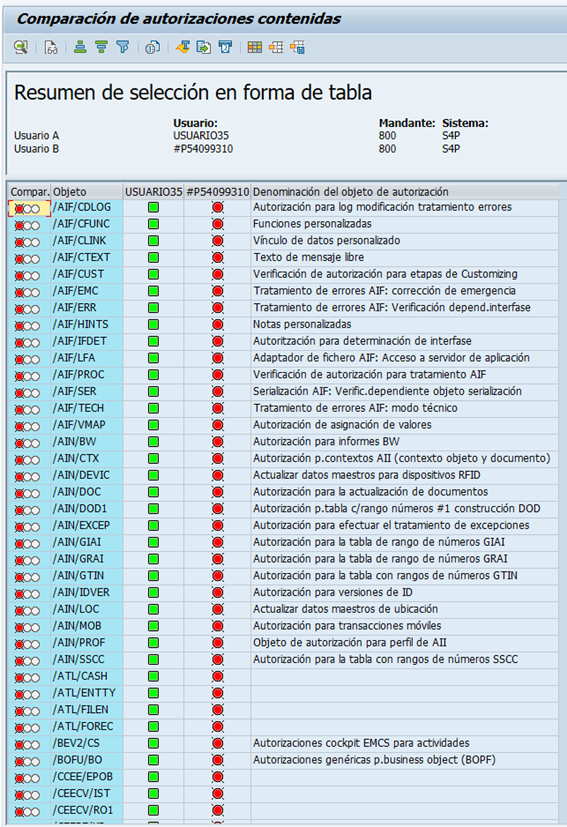 Comparación de autorizaciones contenidas

Resumen de selección en forma de tabla

| | Usuario: | Mandante: | Sistema: |
|---|---|---|---|
| Usuario A | USUARIO35 | 800 | S4P |
| Usuario B | #P54099310 | 800 | S4P |

| Compar. | Objeto | USUARIO35 | #P54099310 | Denominación del objeto de autorización |
|---|---|---|---|---|
| | /AIF/CDLOG | | | Autorización para log modificación tratamiento errores |
| | /AIF/CFUNC | | | Funciones personalizadas |
| | /AIF/CLINK | | | Vínculo de datos personalizado |
| | /AIF/CTEXT | | | Texto de mensaje libre |
| | /AIF/CUST | | | Verificación de autorización para etapas de Customizing |
| | /AIF/EMC | | | Tratamiento de errores AIF: corrección de emergencia |
| | /AIF/ERR | | | Tratamiento de errores AIF: Verificación depend.interfase |
| | /AIF/HINTS | | | Notas personalizadas |
| | /AIF/IFDET | | | Autoritzación para determinación de interfase |
| | /AIF/LFA | | | Adaptador de fichero AIF: Acceso a servidor de aplicación |
| | /AIF/PROC | | | Verificación de autorización para tratamiento AIF |
| | /AIF/SER | | | Serialización AIF: Verific.dependiente objeto serialización |
| | /AIF/TECH | | | Tratamiento de errores AIF: modo técnico |
| | /AIF/VMAP | | | Autorización de asignación de valores |
| | /AIN/BW | | | Autorización para informes BW |
| | /AIN/CTX | | | Autorización p.contextos AII (contexto objeto y documento) |
| | /AIN/DEVIC | | | Actualizar datos maestros para dispositivos RFID |
| | /AIN/DOC | | | Autorización para la actualización de documentos |
| | /AIN/DOD1 | | | Autorización p.tabla c/rango números #1 construcción DOD |
| | /AIN/EXCEP | | | Autorización para efectuar el tratamiento de excepciones |
| | /AIN/GIAI | | | Autorización para la tabla de rango de números GIAI |
| | /AIN/GRAI | | | Autorización para la tabla de rango de números GRAI |
| | /AIN/GTIN | | | Autorización para la tabla con rangos de números GTIN |
| | /AIN/IDVER | | | Autorización para versiones de ID |
| | /AIN/LOC | | | Actualizar datos maestros de ubicación |
| | /AIN/MOB | | | Autorización para transacciones móviles |
| | /AIN/PROF | | | Objeto de autorización para perfil de AII |
| | /AIN/SSCC | | | Autorización para la tabla con rangos de números SSCC |
| | /ATL/CASH | | | |
| | /ATL/ENTTY | | | |
| | /ATL/FILEN | | | |
| | /ATL/FOREC | | | |
| | /BEV2/CS | | | Autorizaciones cockpit EMCS para actividades |
| | /BOFU/BO | | | Autorizaciones genéricas p.business object (BOPF) |
| | /CCEE/EPOB | | | |
| | /CEECV/IST | | | |
| | /CEECV/RO1 | | | |